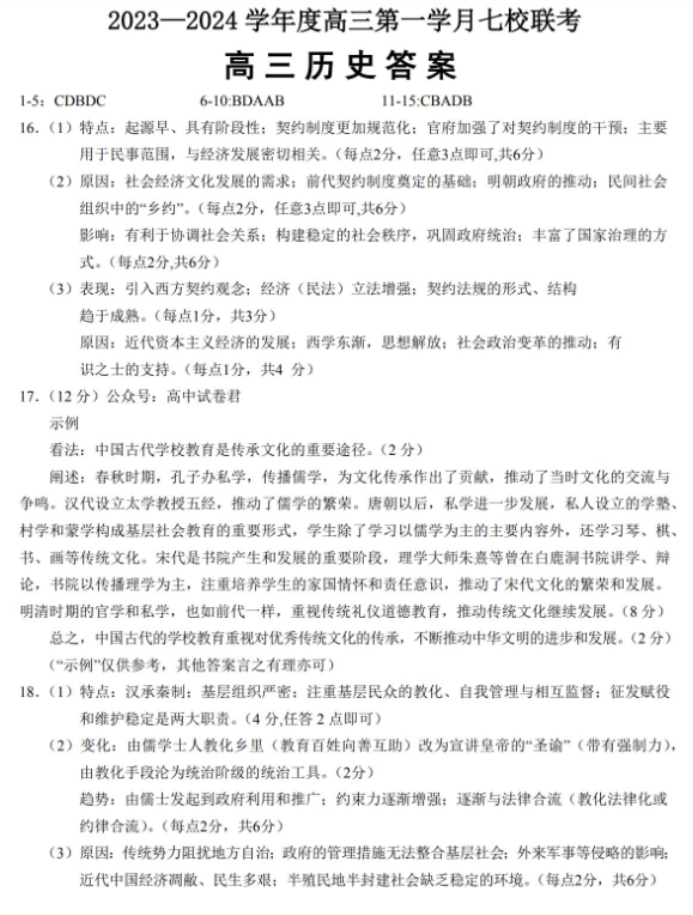 2023—2024 学年度高三第一学月七校联考

高三历史答案

1-5：CDBDC　　6-10:BDAAB　　11-15:CBADB

16.（1）特点：起源早、具有阶段性；契约制度更加规范化；官府加强了对契约制度的干预；主要用于民事范围，与经济发展密切相关。（每点2分，任意3点即可,共6分）

（2）原因：社会经济文化发展的需求；前代契约制度奠定的基础；明朝政府的推动；民间社会组织中的“乡约”。（每点2分，任意3点即可,共6分）

影响：有利于协调社会关系；构建稳定的社会秩序，巩固政府统治；丰富了国家治理的方式。（每点2分,共6分）

（3）表现：引入西方契约观念；经济（民法）立法增强；契约法规的形式、结构趋于成熟。（每点1分，共3分）

原因：近代资本主义经济的发展；西学东渐，思想解放；社会政治变革的推动；有识之士的支持。（每点1分，共4 分）

17.（12 分）公众号：高中试卷君

示例

看法：中国古代学校教育是传承文化的重要途径。（2 分）

阐述：春秋时期，孔子办私学，传播儒学，为文化传承作出了贡献，推动了当时文化的交流与争鸣。汉代设立太学教授五经，推动了儒学的繁荣。唐朝以后，私学进一步发展，私人设立的学塾、村学和蒙学构成基层社会教育的重要形式，学生除了学习以儒学为主的主要内容外，还学习琴、棋、书、画等传统文化。宋代是书院产生和发展的重要阶段，理学大师朱熹等曾在白鹿洞书院讲学、辩论，书院以传播理学为主，注重培养学生的家国情怀和责任意识，推动了宋代文化的繁荣和发展。明清时期的官学和私学，也如前代一样，重视传统礼仪道德教育，推动传统文化继续发展。（8 分）

总之，中国古代的学校教育重视对优秀传统文化的传承，不断推动中华文明的进步和发展。（2 分）

（“示例”仅供参考，其他答案言之有理亦可）

18.（1）特点：汉承秦制；基层组织严密；注重基层民众的教化、自我管理与相互监督；征发赋役和维护稳定是两大职责。（4 分,任答 2 点即可）

（2）变化：由儒学士人教化乡里（教育百姓向善互助）改为宣讲皇帝的“圣谕”（带有强制力），由教化手段沦为统治阶级的统治工具。（2分）

趋势：由儒士发起到政府利用和推广；约束力逐渐增强；逐渐与法律合流（教化法律化或约律合流）。（每点2分，共6分）

（3）原因：传统势力阻扰地方自治；政府的管理措施无法整合基层社会；外来军事等侵略的影响；近代中国经济凋敝、民生多艰；半殖民地半封建社会缺乏稳定的环境。（每点2分，共6分）